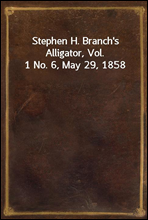 Stephen H. Branch's Alligator, Vol. 1 No. 6, May 29, 1858